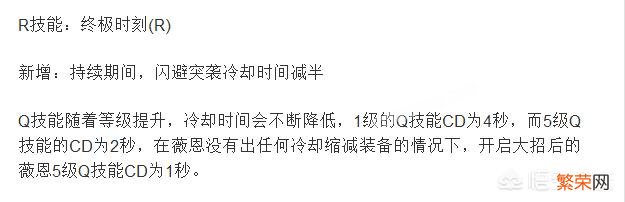 R技能：终极时刻(R)

新增：持续期间，闪避突袭冷却时间减半

Q技能随着等级提升，冷却时间会不断降低，1级的Q技能CD为4秒，而5级Q技能的CD为2秒，在薇恩没有出任何冷却缩减装备的情况下，开启大招后的薇恩5级Q技能CD为1秒。

繁荣网